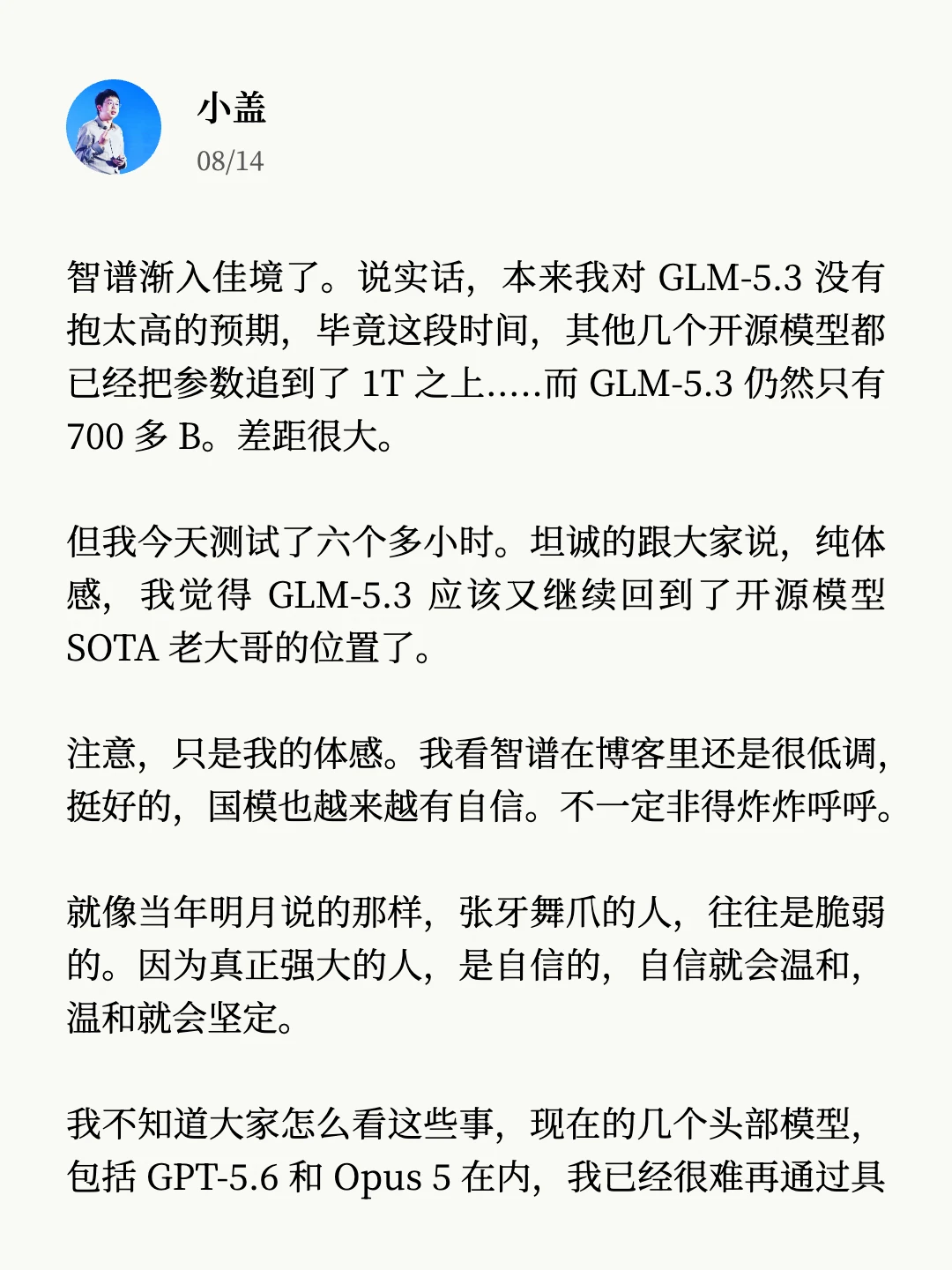 小盖
08/14

智谱渐入佳境了。说实话，本来我对 GLM-5.3 没有抱太高的预期，毕竟这段时间，其他几个开源模型都已经把参数追到了 1T 之上.....而 GLM-5.3 仍然只有 700 多 B。差距很大。

但我今天测试了六个多小时。坦诚的跟大家说，纯体感，我觉得 GLM-5.3 应该又继续回到了开源模型 SOTA 老大哥的位置了。

注意，只是我的体感。我看智谱在博客里还是很低调，挺好的，国模也越来越有自信。不一定非得炸炸呼呼。

就像当年明月说的那样，张牙舞爪的人，往往是脆弱的。因为真正强大的人，是自信的，自信就会温和，温和就会坚定。

我不知道大家怎么看这些事，现在的几个头部模型，包括 GPT-5.6 和 Opus 5 在内，我已经很难再通过具